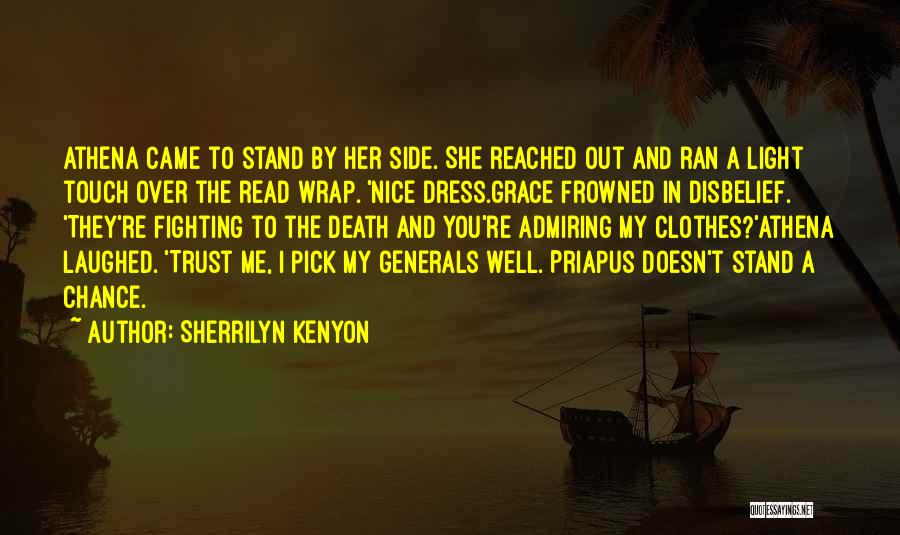 ATHENA CAME TO STAND BY HER SIDE. SHE REACHED OUT AND RAN A LIGHT TOUCH OVER THE READ WRAP. 'NICE DRESS.GRACE FROWNED IN DISBELIEF. 'THEY'RE FIGHTING TO THE DEATH AND YOU'RE ADMIRING MY CLOTHES?'ATHENA LAUGHED. 'TRUST ME, I PICK MY GENERALS WELL. PRIAPUS DOESN'T STAND A CHANCE.

~ AUTHOR: SHERRILYN KENYON

QUOTESSAYINGS.NET